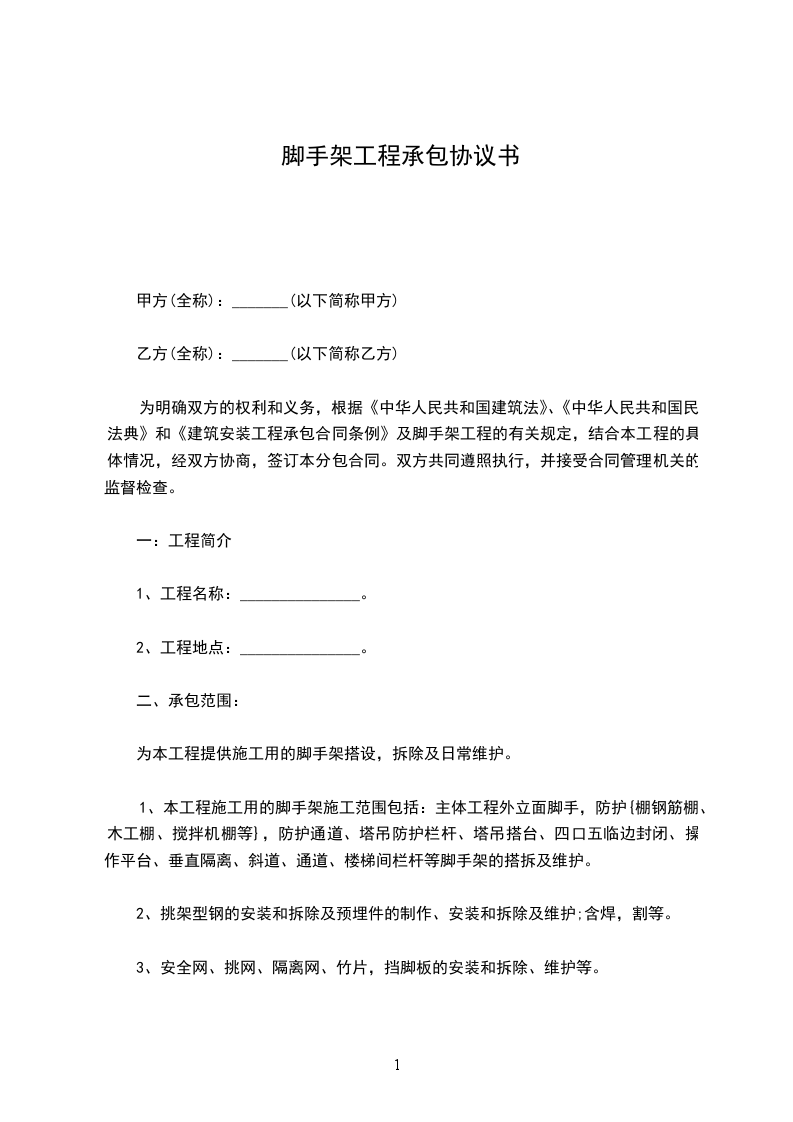 脚手架工程承包协议书

甲方(全称)：_______(以下简称甲方)

乙方(全称)：_______(以下简称乙方)

为明确双方的权利和义务，根据《中华人民共和国建筑法》、《中华人民共和国民法典》和《建筑安装工程承包合同条例》及脚手架工程的有关规定，结合本工程的具体情况，经双方协商，签订本分包合同。双方共同遵照执行，并接受合同管理机关的监督检查。

一：工程简介

1、工程名称：_______________。

2、工程地点：_______________。

二、承包范围：

为本工程提供施工用的脚手架搭设，拆除及日常维护。

1、本工程施工用的脚手架施工范围包括：主体工程外立面脚手，防护{棚钢筋棚、木工棚、搅拌机棚等}，防护通道、塔吊防护栏杆、塔吊搭台、四口五临边封闭、操作平台、垂直隔离、斜道、通道、楼梯间栏杆等脚手架的搭拆及维护。

2、挑架型钢的安装和拆除及预埋件的制作、安装和拆除及维护;含焊，割等。

3、安全网、挑网、隔离网、竹片，挡脚板的安装和拆除、维护等。

1